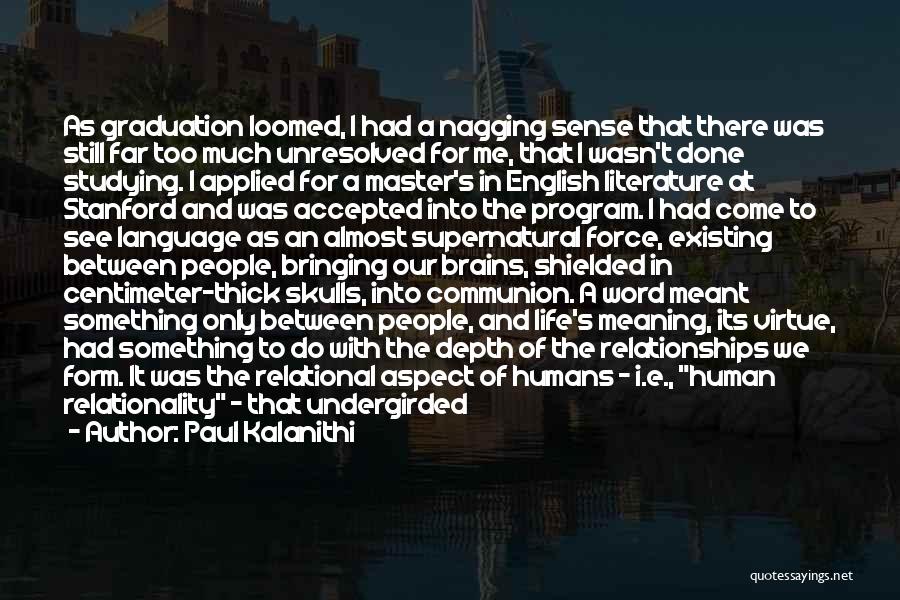 As graduation loomed, I had a nagging sense that there was still far too much unresolved for me, that I wasn't done studying. I applied for a master's in English literature at Stanford and was accepted into the program. I had come to see language as an almost supernatural force, existing between people, bringing our brains, shielded in centimeter-thick skulls, into communion. A word meant something only between people, and life's meaning, its virtue, had something to do with the depth of the relationships we form. It was the relational aspect of humans - i.e., "human relationality" - that undergirded

- Author: Paul Kalanithi

quotessayings.net